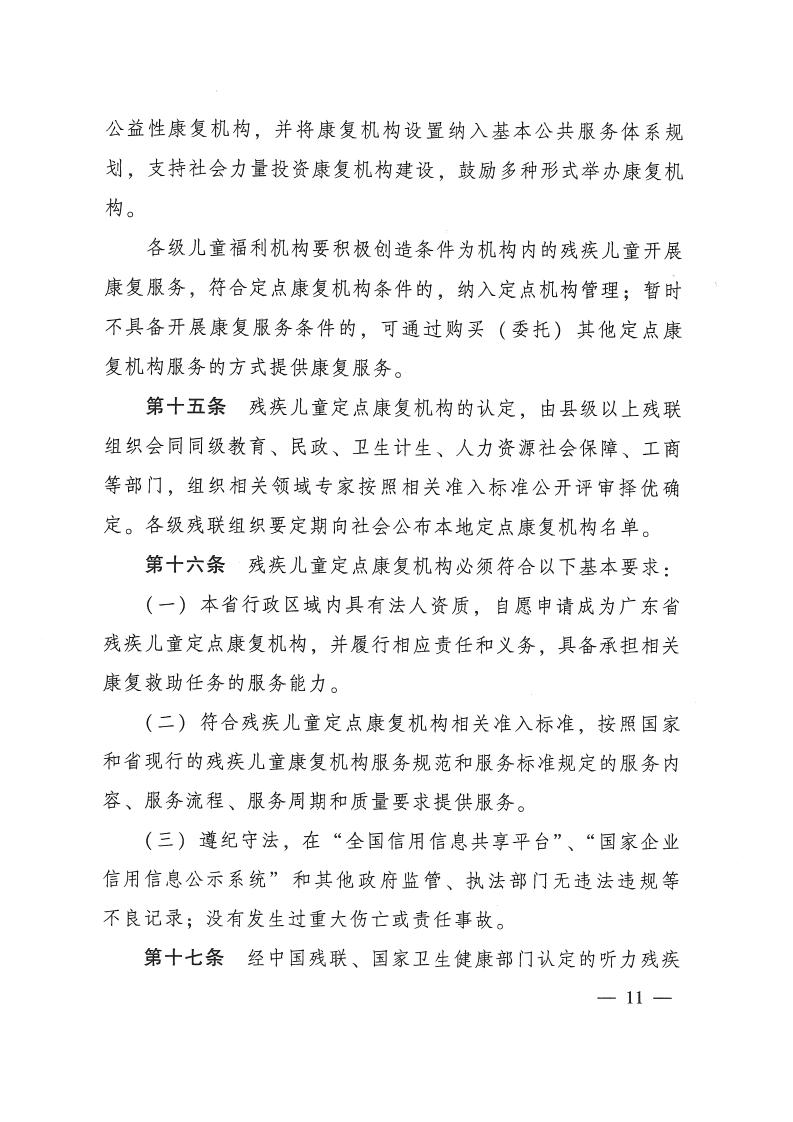 公益性康复机构，并将康复机构设置纳入基本公共服务体系规划，支持社会力量投资康复机构建设，鼓励多种形式举办康复机构。

各级儿童福利机构要积极创造条件为机构内的残疾儿童开展康复服务，符合定点康复机构条件的，纳入定点机构管理；暂时不具备开展康复服务条件的，可通过购买（委托）其他定点康复机构服务的方式提供康复服务。

第十五条　残疾儿童定点康复机构的认定，由县级以上残联组织会同同级教育、民政、卫生计生、人力资源社会保障、工商等部门，组织相关领域专家按照相关准入标准公开评审择优确定。各级残联组织要定期向社会公布本地定点康复机构名单。

第十六条　残疾儿童定点康复机构必须符合以下基本要求：

（一）本省行政区域内具有法人资质，自愿申请成为广东省残疾儿童定点康复机构，并履行相应责任和义务，具备承担相关康复救助任务的服务能力。

（二）符合残疾儿童定点康复机构相关准入标准，按照国家和省现行的残疾儿童康复机构服务规范和服务标准规定的服务内容、服务流程、服务周期和质量要求提供服务。

（三）遵纪守法，在“全国信用信息共享平台”、“国家企业信用信息公示系统”和其他政府监管、执法部门无违法违规等不良记录；没有发生过重大伤亡或责任事故。

第十七条　经中国残联、国家卫生健康部门认定的听力残疾

— 11 —